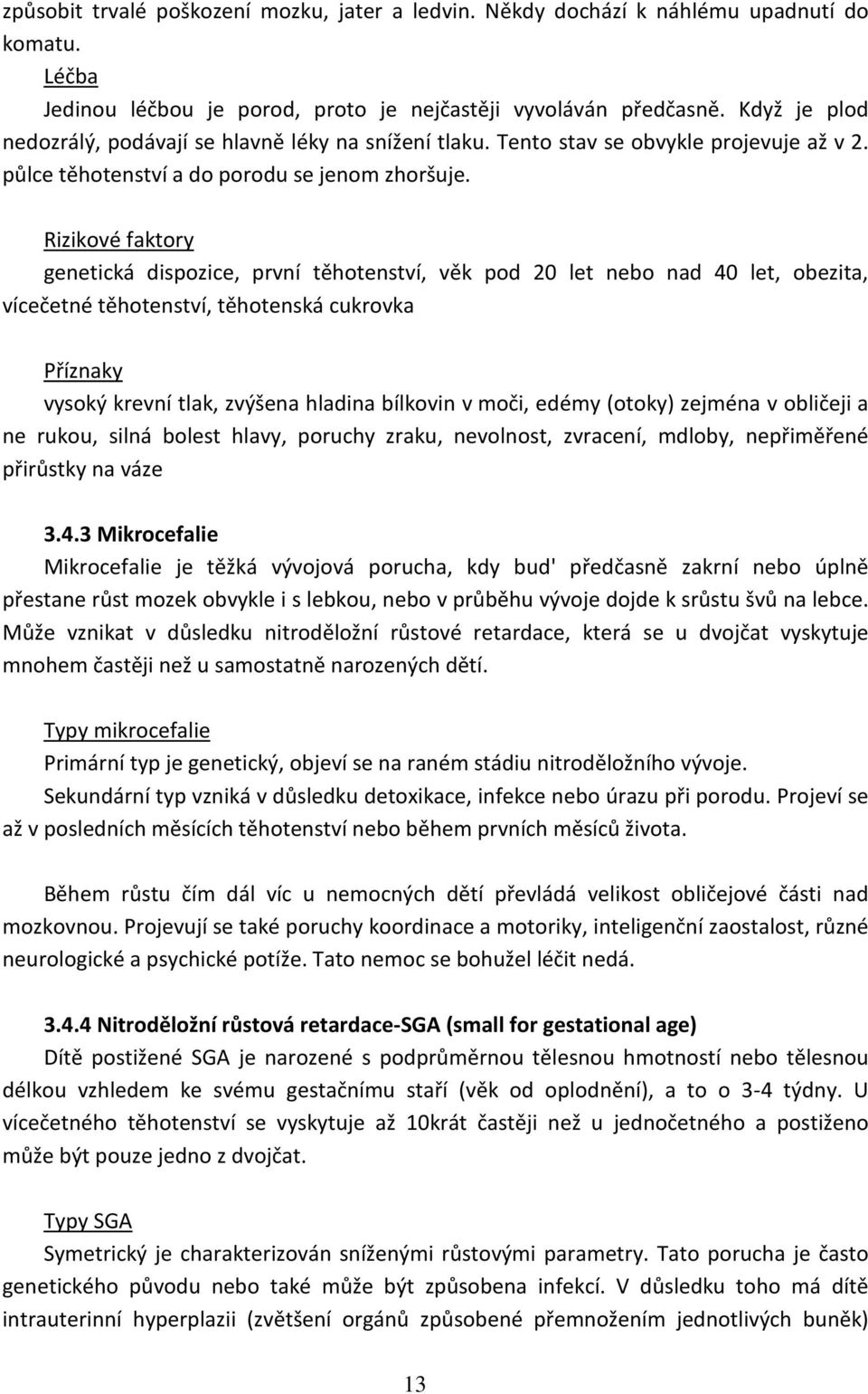 způsobit trvalé poškození mozku, jater a ledvin. Někdy dochází k náhlému upadnutí do komatu.

Léčba

Jedinou léčbou je porod, proto je nejčastěji vyvoláván předčasně. Když je plod nedozrálý, podávají se hlavně léky na snížení tlaku. Tento stav se obvykle projevuje až v 2. půlce těhotenství a do porodu se jenom zhoršuje.

Rizikové faktory

genetická dispozice, první těhotenství, věk pod 20 let nebo nad 40 let, obezita, vícečetné těhotenství, těhotenská cukrovka

Příznaky

vysoký krevní tlak, zvýšena hladina bílkovin v moči, edémy (otoky) zejména v obličeji a ne rukou, silná bolest hlavy, poruchy zraku, nevolnost, zvracení, mdloby, nepřiměřené přirůstky na váze

3.4.3 Mikrocefalie

Mikrocefalie je těžká vývojová porucha, kdy bud' předčasně zakrní nebo úplně přestane růst mozek obvykle i s lebkou, nebo v průběhu vývoje dojde k srůstu švů na lebce. Může vznikat v důsledku nitroděložní růstové retardace, která se u dvojčat vyskytuje mnohem častěji než u samostatně narozených dětí.

Typy mikrocefalie

Primární typ je genetický, objeví se na raném stádiu nitroděložního vývoje.

Sekundární typ vzniká v důsledku detoxikace, infekce nebo úrazu při porodu. Projeví se až v posledních měsících těhotenství nebo během prvních měsíců života.

Během růstu čím dál víc u nemocných dětí převládá velikost obličejové části nad mozkovnou. Projevují se také poruchy koordinace a motoriky, inteligenční zaostalost, různé neurologické a psychické potíže. Tato nemoc se bohužel léčit nedá.

3.4.4 Nitroděložní růstová retardace-SGA (small for gestational age)

Dítě postižené SGA je narozené s podprůměrnou tělesnou hmotností nebo tělesnou délkou vzhledem ke svému gestačnímu staří (věk od oplodnění), a to o 3-4 týdny. U vícečetného těhotenství se vyskytuje až 10krát častěji než u jednočetného a postiženo může být pouze jedno z dvojčat.

Typy SGA

Symetrický je charakterizován sníženými růstovými parametry. Tato porucha je často genetického původu nebo také může být způsobena infekcí. V důsledku toho má dítě intrauterinní hyperplazii (zvětšení orgánů způsobené přemnožením jednotlivých buněk)

13